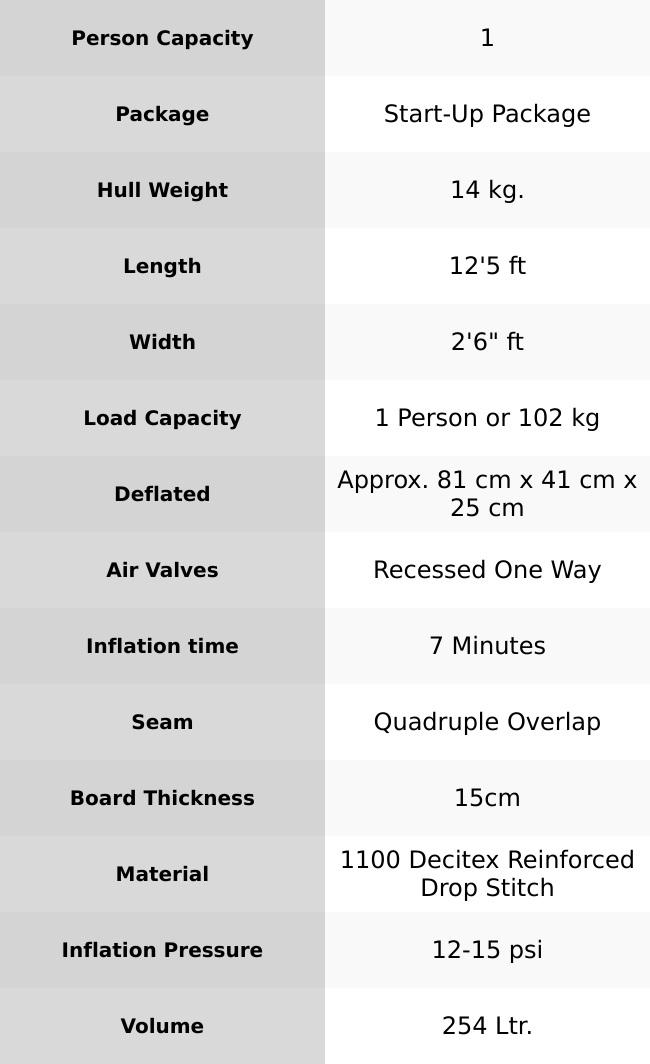 | | |
|---|---|
| **Person Capacity** | 1 |
| **Package** | Start-Up Package |
| **Hull Weight** | 14 kg. |
| **Length** | 12'5 ft |
| **Width** | 2'6" ft |
| **Load Capacity** | 1 Person or 102 kg |
| **Deflated** | Approx. 81 cm x 41 cm x 25 cm |
| **Air Valves** | Recessed One Way |
| **Inflation time** | 7 Minutes |
| **Seam** | Quadruple Overlap |
| **Board Thickness** | 15cm |
| **Material** | 1100 Decitex Reinforced Drop Stitch |
| **Inflation Pressure** | 12-15 psi |
| **Volume** | 254 Ltr. |